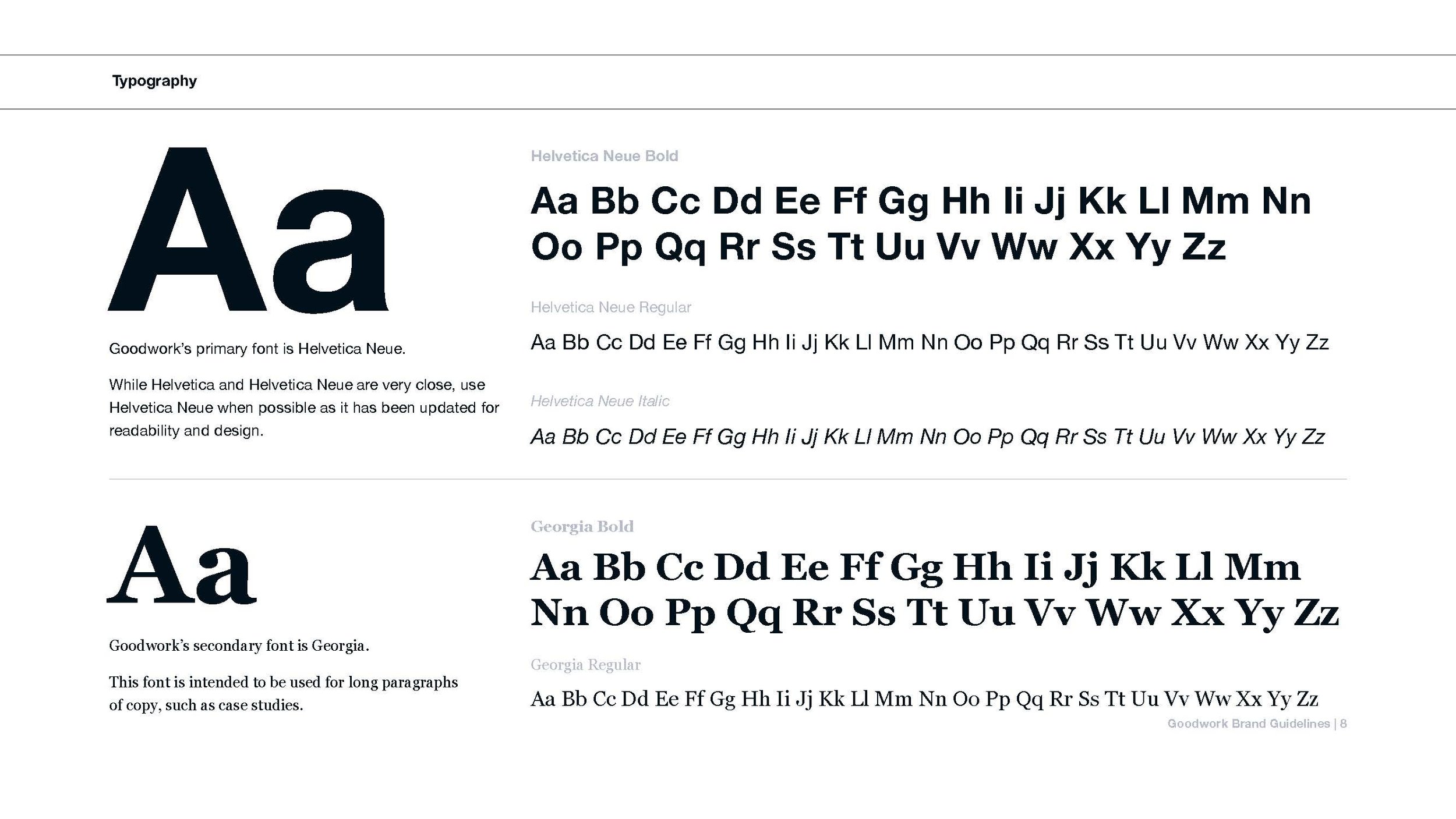 Typography

Aa

Goodwork's primary font is Helvetica Neue.

While Helvetica and Helvetica Neue are very close, use Helvetica Neue when possible as it has been updated for readability and design.

Helvetica Neue Bold

Aa Bb Cc Dd Ee Ff Gg Hh Ii Jj Kk Ll Mm Nn Oo Pp Qq Rr Ss Tt Uu Vv Ww Xx Yy Zz

Helvetica Neue Regular

Aa Bb Cc Dd Ee Ff Gg Hh Ii Jj Kk Ll Mm Nn Oo Pp Qq Rr Ss Tt Uu Vv Ww Xx Yy Zz

Helvetica Neue Italic

Aa Bb Cc Dd Ee Ff Gg Hh Ii Jj Kk Ll Mm Nn Oo Pp Qq Rr Ss Tt Uu Vv Ww Xx Yy Zz

Aa

Goodwork's secondary font is Georgia.

This font is intended to be used for long paragraphs of copy, such as case studies.

Georgia Bold

Aa Bb Cc Dd Ee Ff Gg Hh Ii Jj Kk Ll Mm Nn Oo Pp Qq Rr Ss Tt Uu Vv Ww Xx Yy Zz

Georgia Regular

Aa Bb Cc Dd Ee Ff Gg Hh Ii Jj Kk Ll Mm Nn Oo Pp Qq Rr Ss Tt Uu Vv Ww Xx Yy Zz

Goodwork Brand Guidelines | 8